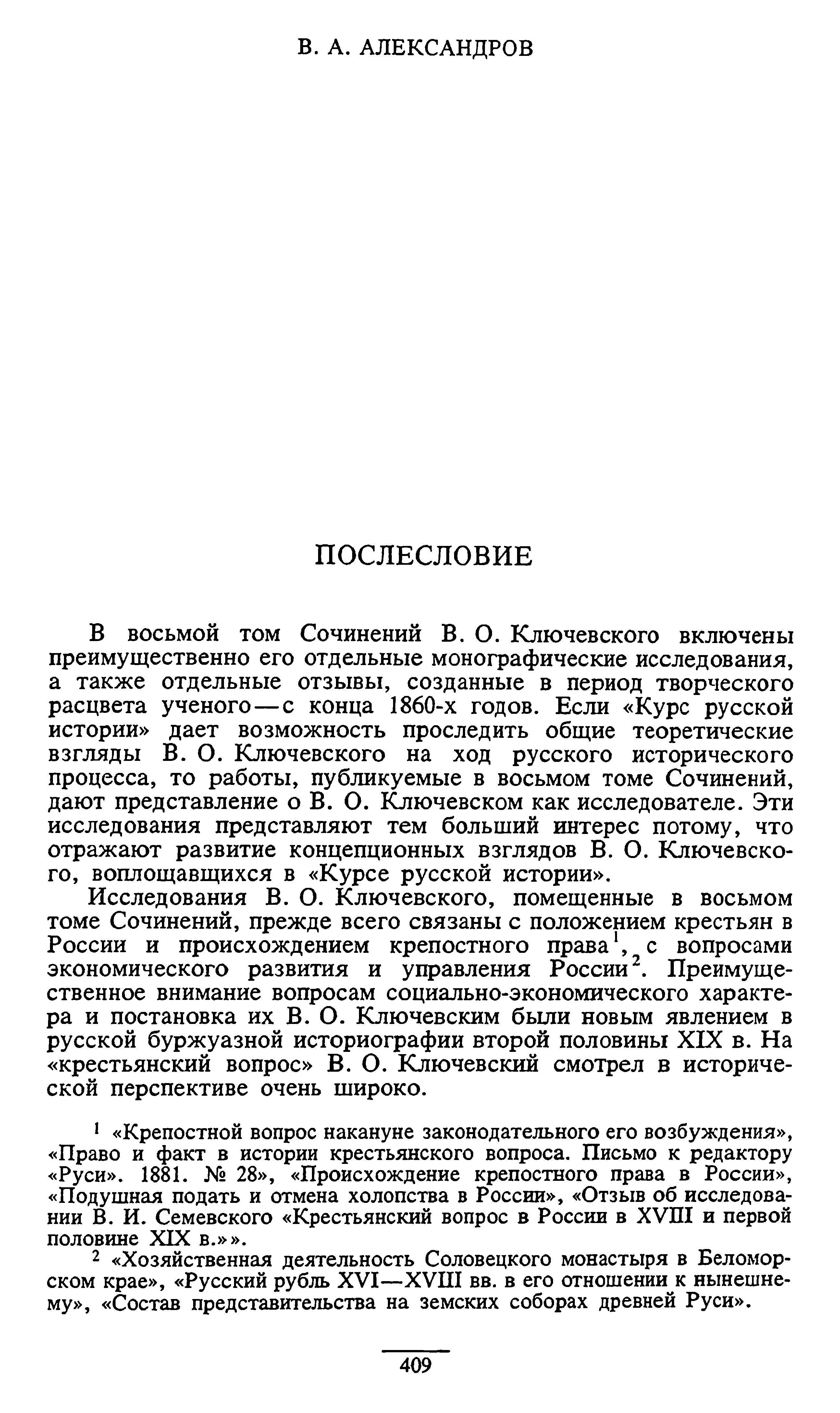 В. А. АЛЕКСАНДРОВ

ПОСЛЕСЛОВИЕ

В восьмой том Сочинений В. О. Ключевского включены преимущественно его отдельные монографические исследования, а также отдельные отзывы, созданные в период творческого расцвета ученого — с конца 1860-х годов. Если «Курс русской истории» дает возможность проследить общие теоретические взгляды В. О. Ключевского на ход русского исторического процесса, то работы, публикуемые в восьмом томе Сочинений, дают представление о В. О. Ключевском как исследователе. Эти исследования представляют тем больший интерес потому, что отражают развитие концепционных взглядов В. О. Ключевского, воплощавщихся в «Курсе русской истории».

Исследования В. О. Ключевского, помещенные в восьмом томе Сочинений, прежде всего связаны с положением крестьян в России и происхождением крепостного права$^1$, с вопросами экономического развития и управления России$^2$. Преимущественное внимание вопросам социально-экономического характера и постановка их В. О. Ключевским были новым явлением в русской буржуазной историографии второй половины XIX в. На «крестьянский вопрос» В. О. Ключевский смотрел в исторической перспективе очень широко.

$^1$ «Крепостной вопрос накануне законодательного его возбуждения», «Право и факт в истории крестьянского вопроса. Письмо к редактору «Руси». 1881. № 28», «Происхождение крепостного права в России», «Подушная подать и отмена холопства в России», «Отзыв об исследовании В. И. Семевского «Крестьянский вопрос в России в XVIII и первой половине XIX в.»».

$^2$ «Хозяйственная деятельность Соловецкого монастыря в Беломорском крае», «Русский рубль XVI—XVIII вв. в его отношении к нынешнему», «Состав представительства на земских соборах древней Руси».

409